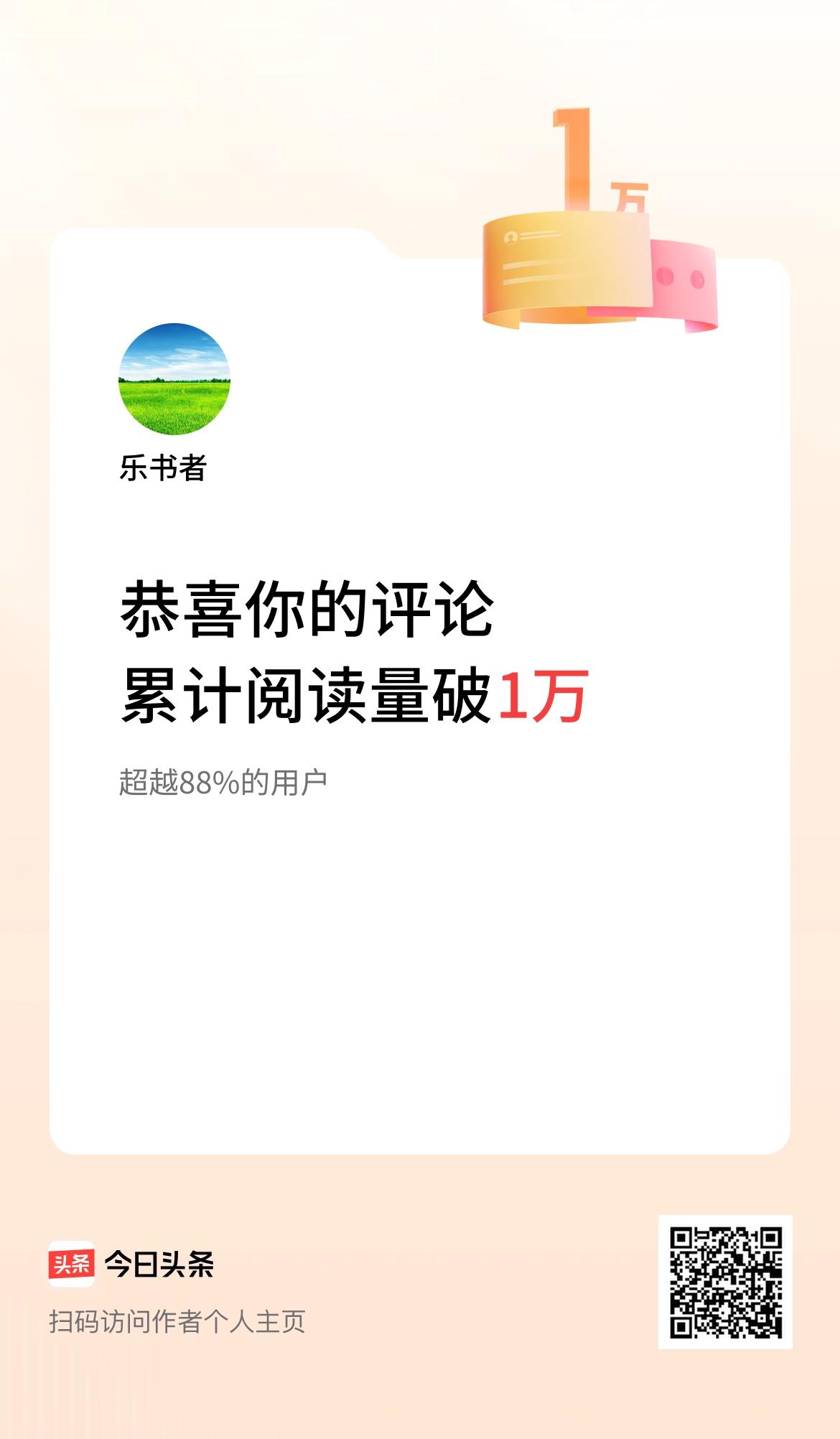 1万

乐书者

恭喜你的评论
累计阅读量破1万

超越88%的用户

头条 今日头条

扫码访问作者个人主页